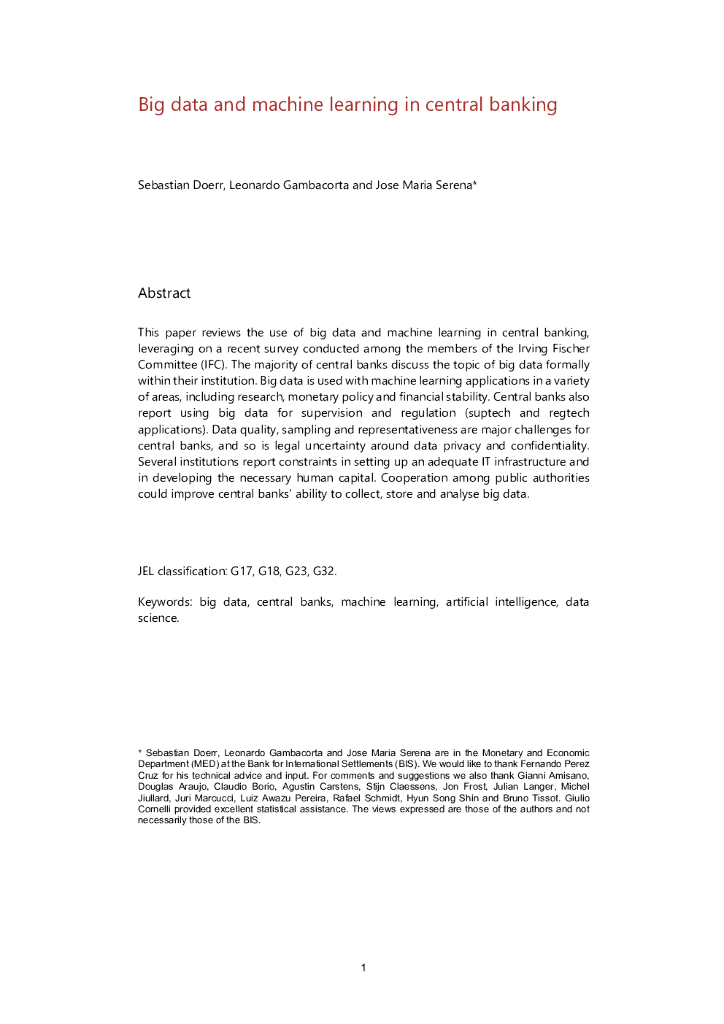 Big data and machine learning in central banking

Sebastian Doerr, Leonardo Gambacorta and Jose Maria Serena*

Abstract

This paper reviews the use of big data and machine learning in central banking, leveraging on a recent survey conducted among the members of the Irving Fischer Committee (IFC). The majority of central banks discuss the topic of big data formally within their institution. Big data is used with machine learning applications in a variety of areas, including research, monetary policy and financial stability. Central banks also report using big data for supervision and regulation (suptech and regtech applications). Data quality, sampling and representativeness are major challenges for central banks, and so is legal uncertainty around data privacy and confidentiality. Several institutions report constraints in setting up an adequate IT infrastructure and in developing the necessary human capital. Cooperation among public authorities could improve central banks' ability to collect, store and analyse big data.

JEL classification: G17, G18, G23, G32.

Keywords: big data, central banks, machine learning, artificial intelligence, data science.

* Sebastian Doerr, Leonardo Gambacorta and Jose Maria Serena are in the Monetary and Economic Department (MED) at the Bank for International Settlements (BIS). We would like to thank Fernando Perez Cruz for his technical advice and input. For comments and suggestions we also thank Gianni Amisano, Douglas Araujo, Claudio Borio, Agustin Carstens, Stijn Claessens, Jon Frost, Julian Langer, Michel Jiullard, Juri Marcucci, Luiz Awazu Pereira, Rafael Schmidt, Hyun Song Shin and Bruno Tissot. Giulio Cornelli provided excellent statistical assistance. The views expressed are those of the authors and not necessarily those of the BIS.

1